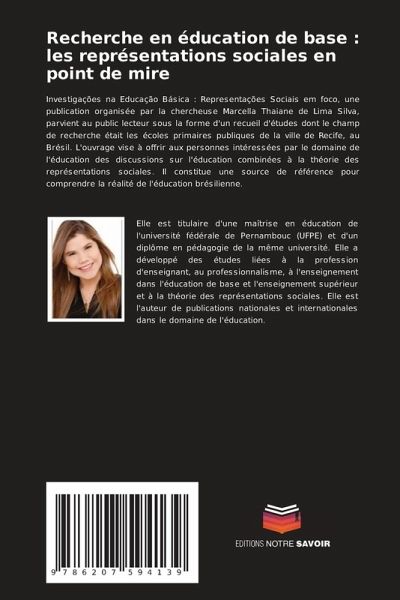 Recherche en éducation de base : les représentations sociales en point de mire

Investigações na Educação Básica : Representações Sociais em foco, une publication organisée par la chercheuse Marcella Thaiane de Lima Silva, parvient au public lecteur sous la forme d'un recueil d'études dont le champ de recherche était les écoles primaires publiques de la ville de Recife, au Brésil. L'ouvrage vise à offrir aux personnes intéressées par le domaine de l'éducation des discussions sur l'éducation combinées à la théorie des représentations sociales. Il constitue une source de référence pour comprendre la réalité de l'éducation brésilienne.

Elle est titulaire d'une maîtrise en éducation de l'université fédérale de Pernambouc (UFPE) et d'un diplôme en pédagogie de la même université. Elle a développé des études liées à la profession d'enseignant, au professionnalisme, à l'enseignement dans l'éducation de base et l'enseignement supérieur et à la théorie des représentations sociales. Elle est l'auteur de publications nationales et internationales dans le domaine de l'éducation.

9 786207 594139

EDITIONS NOTRE SAVOIR